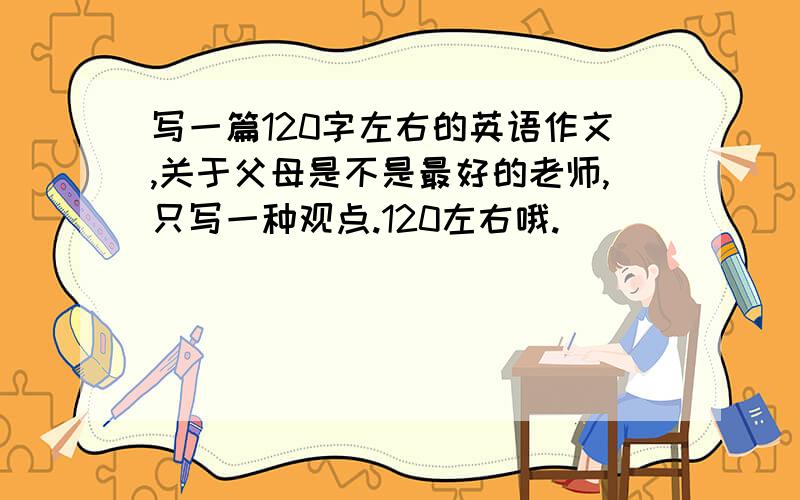 写一篇120字左右的英语作文,关于父母是不是最好的老师,只写一种观点.120左右哦.